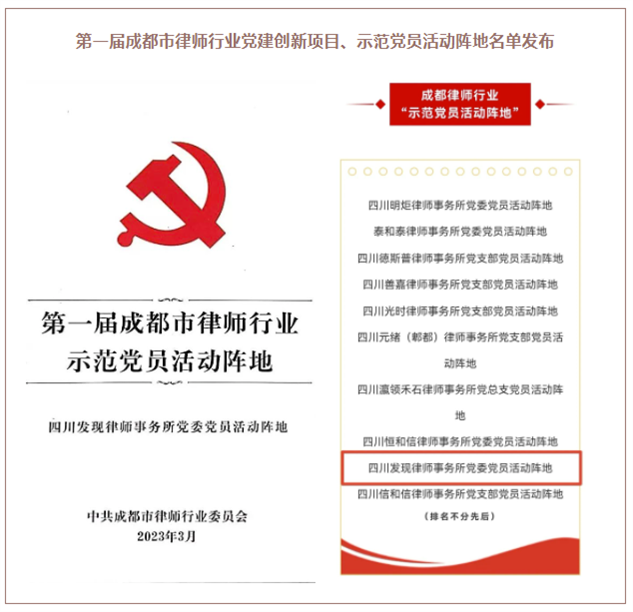 第一届成都市律师行业党建创新项目、示范党员活动阵地名单发布

第一届成都市律师行业
示范党员活动阵地

四川发现律师事务所党委党员活动阵地

中共成都市律师行业委员会
2023年3月

成都律师行业
“示范党员活动阵地”

四川明炬律师事务所党委党员活动阵地
泰和泰律师事务所党委党员活动阵地
四川德斯普律师事务所党支部党员活动阵地
四川善嘉律师事务所党支部党员活动阵地
四川光时律师事务所党支部党员活动阵地
四川元绪（郫都）律师事务所党支部党员活动阵地
四川瀛领禾石律师事务所党总支党员活动阵地
四川恒和信律师事务所党委党员活动阵地
四川发现律师事务所党委党员活动阵地
四川信和信律师事务所党支部党员活动阵地
（排名不分先后）